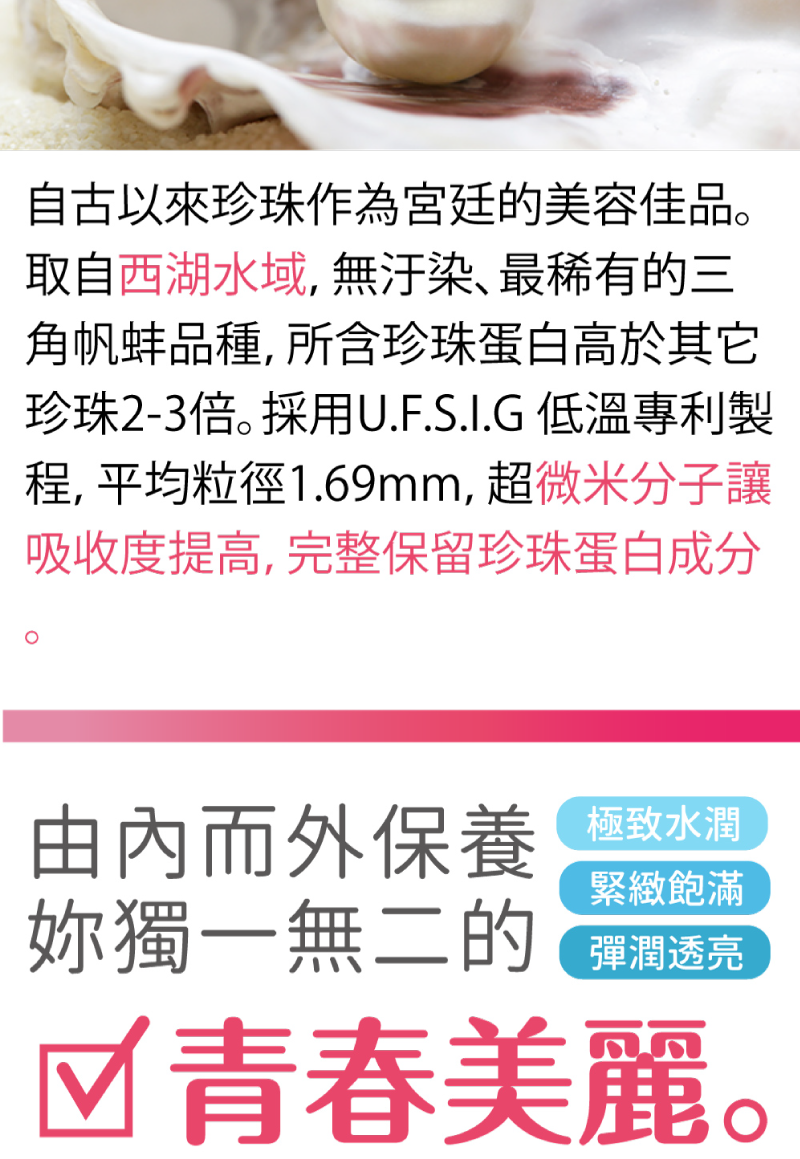 自古以來珍珠作為宮廷的美容佳品。取自西湖水域, 無汙染、最稀有的三角帆蚌品種, 所含珍珠蛋白高於其它珍珠2-3倍。採用U.F.S.I.G 低溫專利製程, 平均粒徑1.69mm, 超微米分子讓吸收度提高, 完整保留珍珠蛋白成分。

由內而外保養
妳獨一無二的

極致水潤
緊緻飽滿
彈潤透亮

青春美麗。